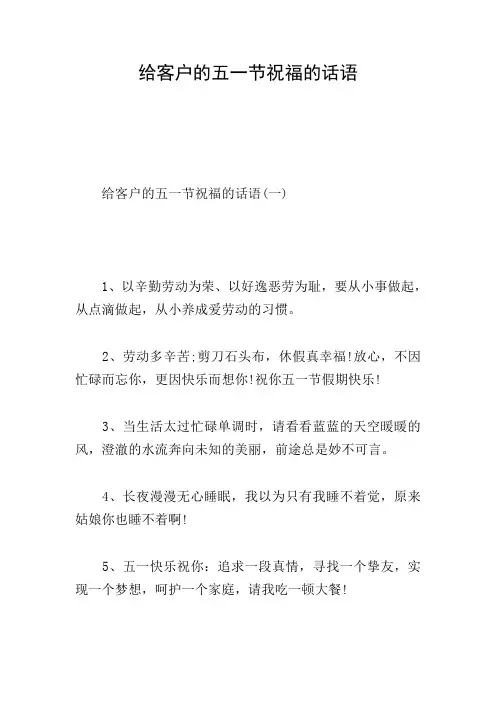 给客户的五一节祝福的话语

给客户的五一节祝福的话语(一)

1、以辛勤劳动为荣、以好逸恶劳为耻，要从小事做起，从点滴做起，从小养成爱劳动的习惯。

2、劳动多辛苦;剪刀石头布，休假真幸福!放心，不因忙碌而忘你，更因快乐而想你!祝你五一节假期快乐!

3、当生活太过忙碌单调时，请看看蓝蓝的天空暖暖的风，澄澈的水流奔向未知的美丽，前途总是妙不可言。

4、长夜漫漫无心睡眠，我以为只有我睡不着觉，原来姑娘你也睡不着啊!

5、五一快乐祝你：追求一段真情，寻找一个挚友，实现一个梦想，呵护一个家庭，请我吃一顿大餐!